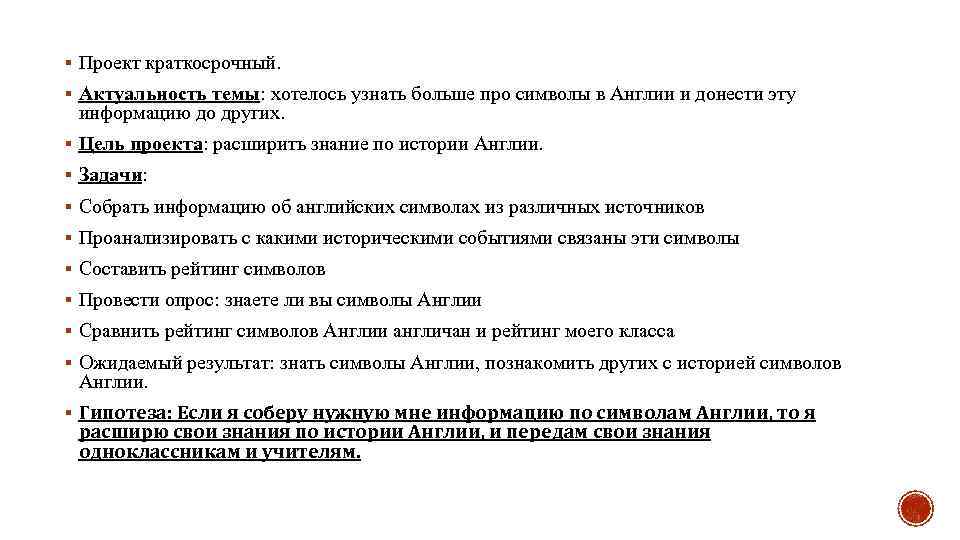 ▪ Проект краткосрочный.

▪ Актуальность темы: хотелось узнать больше про символы в Англии и донести эту информацию до других.

▪ Цель проекта: расширить знание по истории Англии.

▪ Задачи:

▪ Собрать информацию об английских символах из различных источников

▪ Проанализировать с какими историческими событиями связаны эти символы

▪ Составить рейтинг символов

▪ Провести опрос: знаете ли вы символы Англии

▪ Сравнить рейтинг символов Англии англичан и рейтинг моего класса

▪ Ожидаемый результат: знать символы Англии, познакомить других с историей символов Англии.

▪ Гипотеза: Если я соберу нужную мне информацию по символам Англии, то я расширю свои знания по истории Англии, и передам свои знания одноклассникам и учителям.